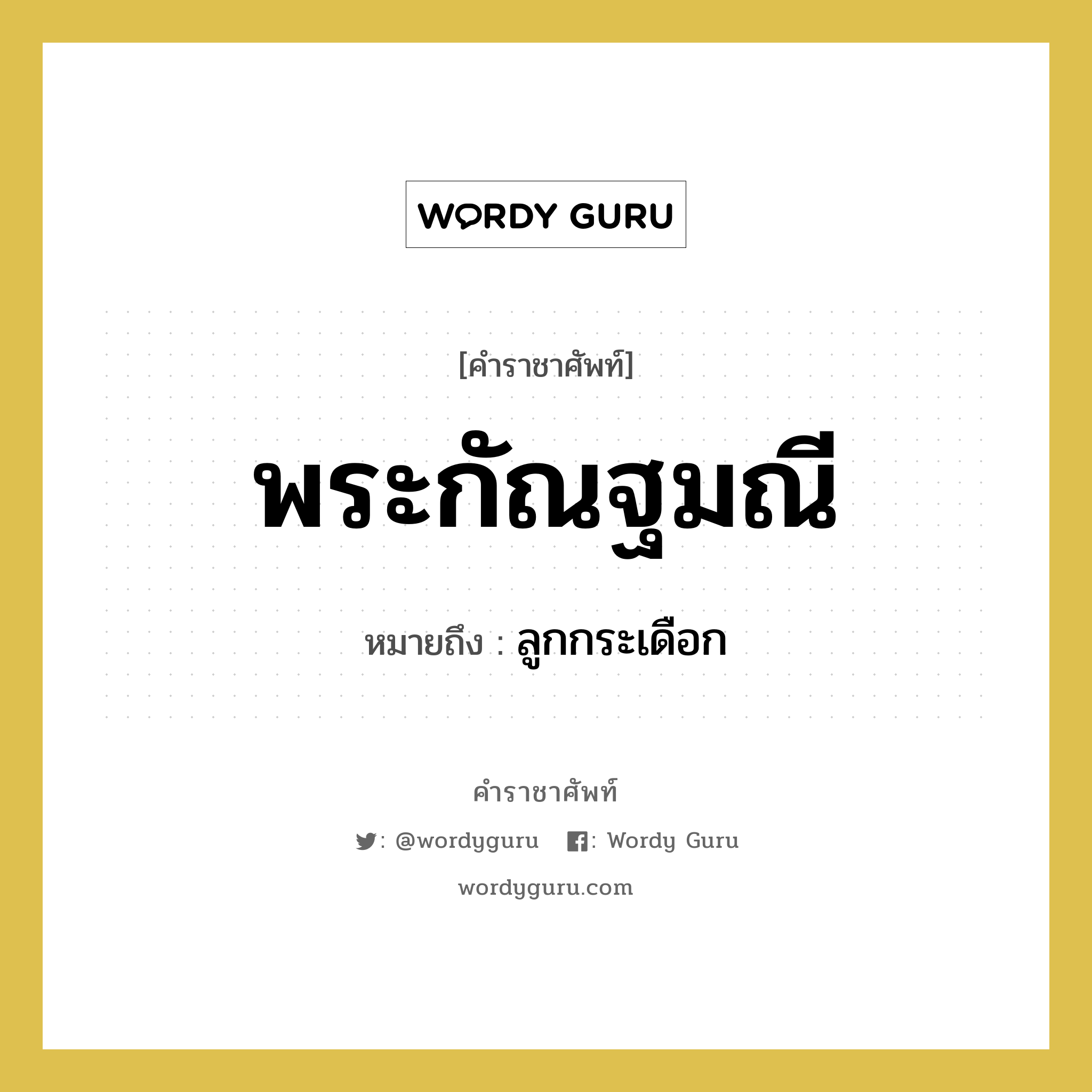 WORDY GURU

[คำราชาศัพท์]

พระกัณฐมณี

หมายถึง : ลูกกระเดือก

คำราชาศัพท์

: @wordyguru : Wordy Guru

wordyguru.com